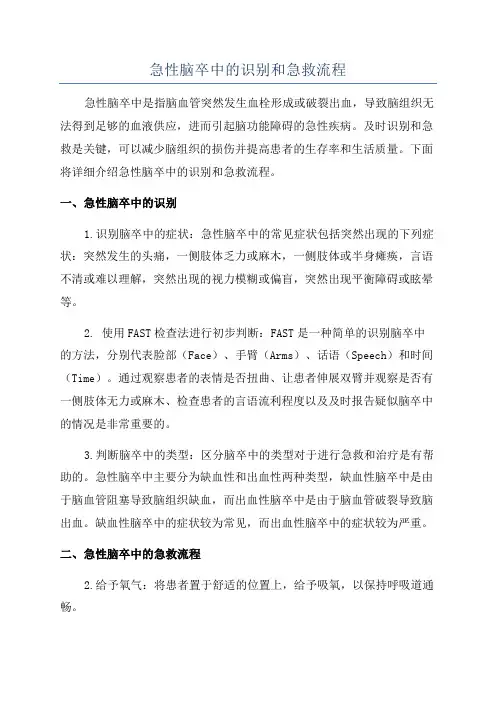 急性脑卒中的识别和急救流程

急性脑卒中是指脑血管突然发生血栓形成或破裂出血，导致脑组织无法得到足够的血液供应，进而引起脑功能障碍的急性疾病。及时识别和急救是关键，可以减少脑组织的损伤并提高患者的生存率和生活质量。下面将详细介绍急性脑卒中的识别和急救流程。

一、急性脑卒中的识别

1.识别脑卒中的症状：急性脑卒中的常见症状包括突然出现的下列症状：突然发生的头痛，一侧肢体乏力或麻木，一侧肢体或半身瘫痪，言语不清或难以理解，突然出现的视力模糊或偏盲，突然出现平衡障碍或眩晕等。

2. 使用FAST检查法进行初步判断：FAST是一种简单的识别脑卒中的方法，分别代表脸部（Face）、手臂（Arms）、话语（Speech）和时间（Time）。通过观察患者的表情是否扭曲、让患者伸展双臂并观察是否有一侧肢体无力或麻木、检查患者的言语流利程度以及及时报告疑似脑卒中的情况是非常重要的。

3.判断脑卒中的类型：区分脑卒中的类型对于进行急救和治疗是有帮助的。急性脑卒中主要分为缺血性和出血性两种类型，缺血性脑卒中是由于脑血管阻塞导致脑组织缺血，而出血性脑卒中是由于脑血管破裂导致脑出血。缺血性脑卒中的症状较为常见，而出血性脑卒中的症状较为严重。

二、急性脑卒中的急救流程

2.给予氧气：将患者置于舒适的位置上，给予吸氧，以保持呼吸道通畅。